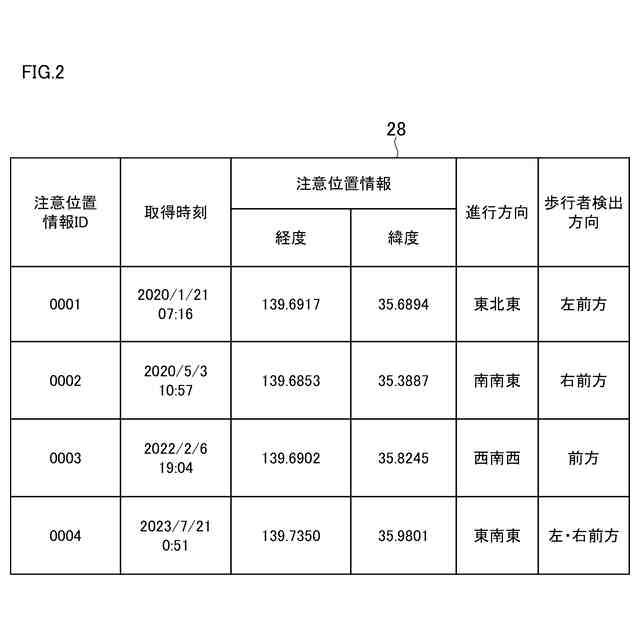 FIG.2

28

| 注意位置情報ID | 取得時刻 | 注意位置情報 経度 | 注意位置情報 緯度 | 進行方向 | 歩行者検出方向 |
|---|---|---|---|---|---|
| 0001 | 2020/1/21 07:16 | 139.6917 | 35.6894 | 東北東 | 左前方 |
| 0002 | 2020/5/3 10:57 | 139.6853 | 35.3887 | 南南東 | 右前方 |
| 0003 | 2022/2/6 19:04 | 139.6902 | 35.8245 | 西南西 | 前方 |
| 0004 | 2023/7/21 0:51 | 139.7350 | 35.9801 | 東南東 | 左・右前方 |